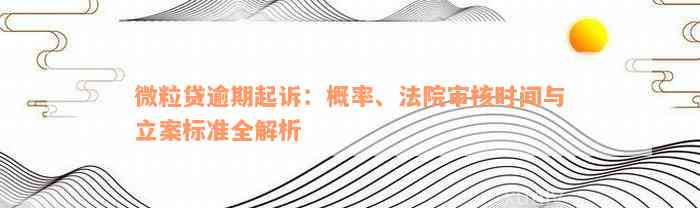 微粒贷逾期起诉：概率、法院审核时间与立案标准全解析